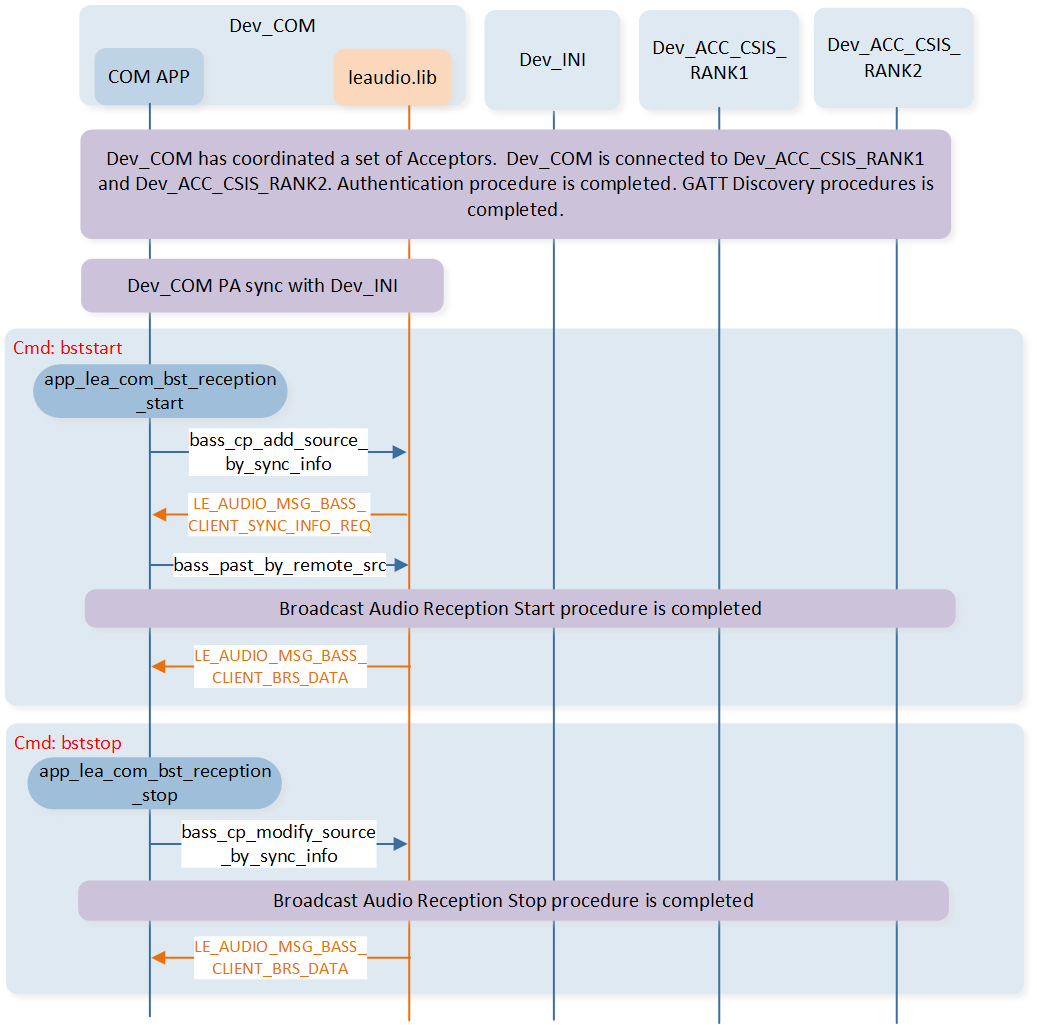 Dev_COM

COM APP

leaudio.lib

Dev_INI

Dev_ACC_CSIS_RANK1

Dev_ACC_CSIS_RANK2

Dev_COM has coordinated a set of Acceptors. Dev_COM is connected to Dev_ACC_CSIS_RANK1 and Dev_ACC_CSIS_RANK2. Authentication procedure is completed. GATT Discovery procedures is completed.

Dev_COM PA sync with Dev_INI

Cmd: bststart

app_lea_com_bst_reception_start

bass_cp_add_source_by_sync_info

LE_AUDIO_MSG_BASS_CLIENT_SYNC_INFO_REQ

bass_past_by_remote_src

Broadcast Audio Reception Start procedure is completed

LE_AUDIO_MSG_BASS_CLIENT_BRS_DATA

Cmd: bststop

app_lea_com_bst_reception_stop

bass_cp_modify_source_by_sync_info

Broadcast Audio Reception Stop procedure is completed

LE_AUDIO_MSG_BASS_CLIENT_BRS_DATA